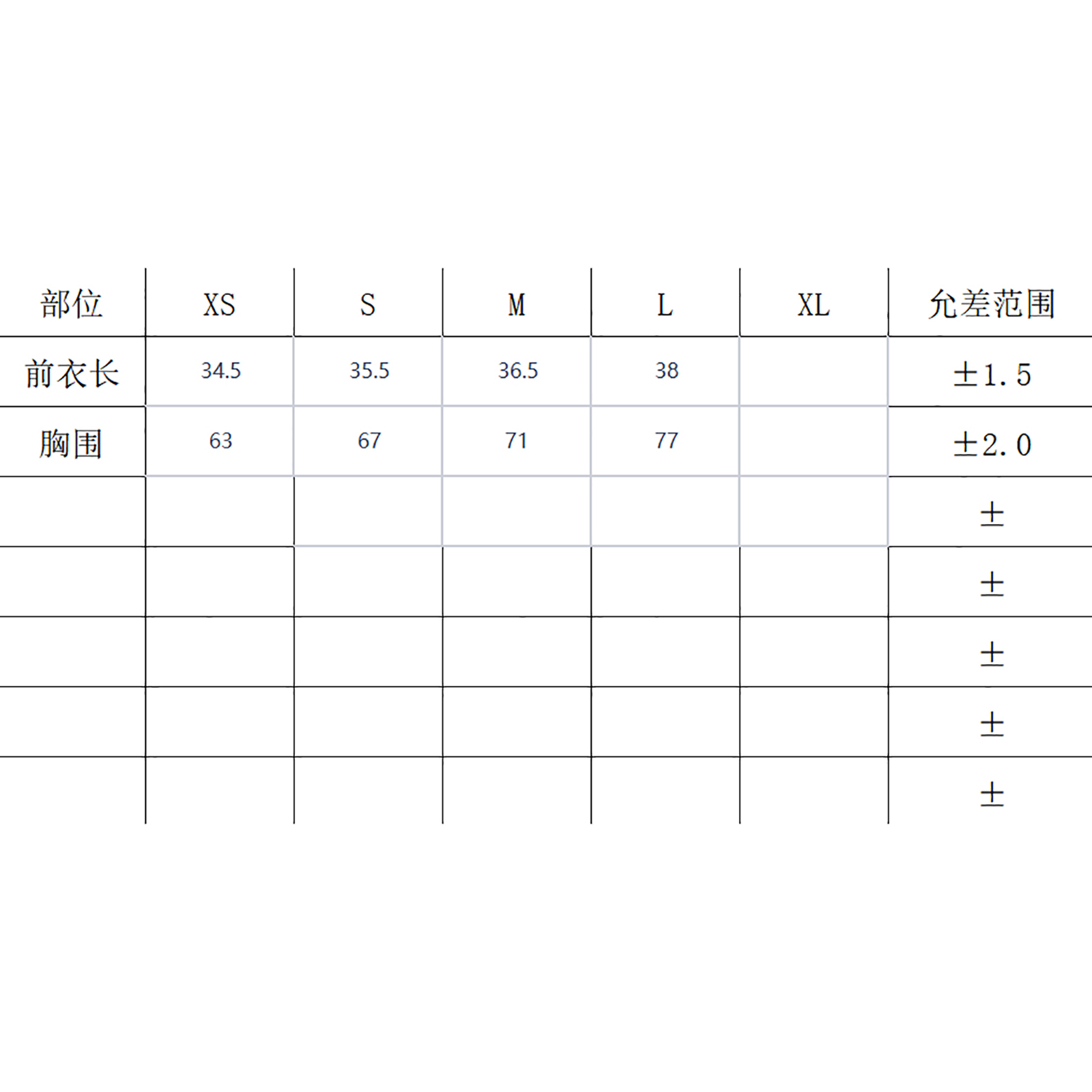 | 部位 | XS | S | M | L | XL | 允差范围 |
|---|---|---|---|---|---|---|
| 前衣长 | 34.5 | 35.5 | 36.5 | 38 |  | ±1.5 |
| 胸围 | 63 | 67 | 71 | 77 |  | ±2.0 |
|  |  |  |  |  |  | ± |
|  |  |  |  |  |  | ± |
|  |  |  |  |  |  | ± |
|  |  |  |  |  |  | ± |
|  |  |  |  |  |  | ± |